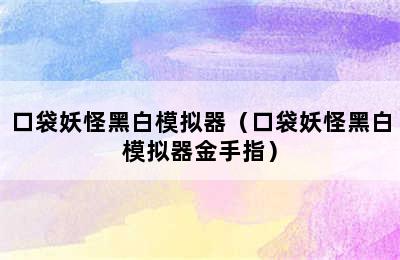 口袋妖怪黑白模拟器（口袋妖怪黑白模拟器金手指）